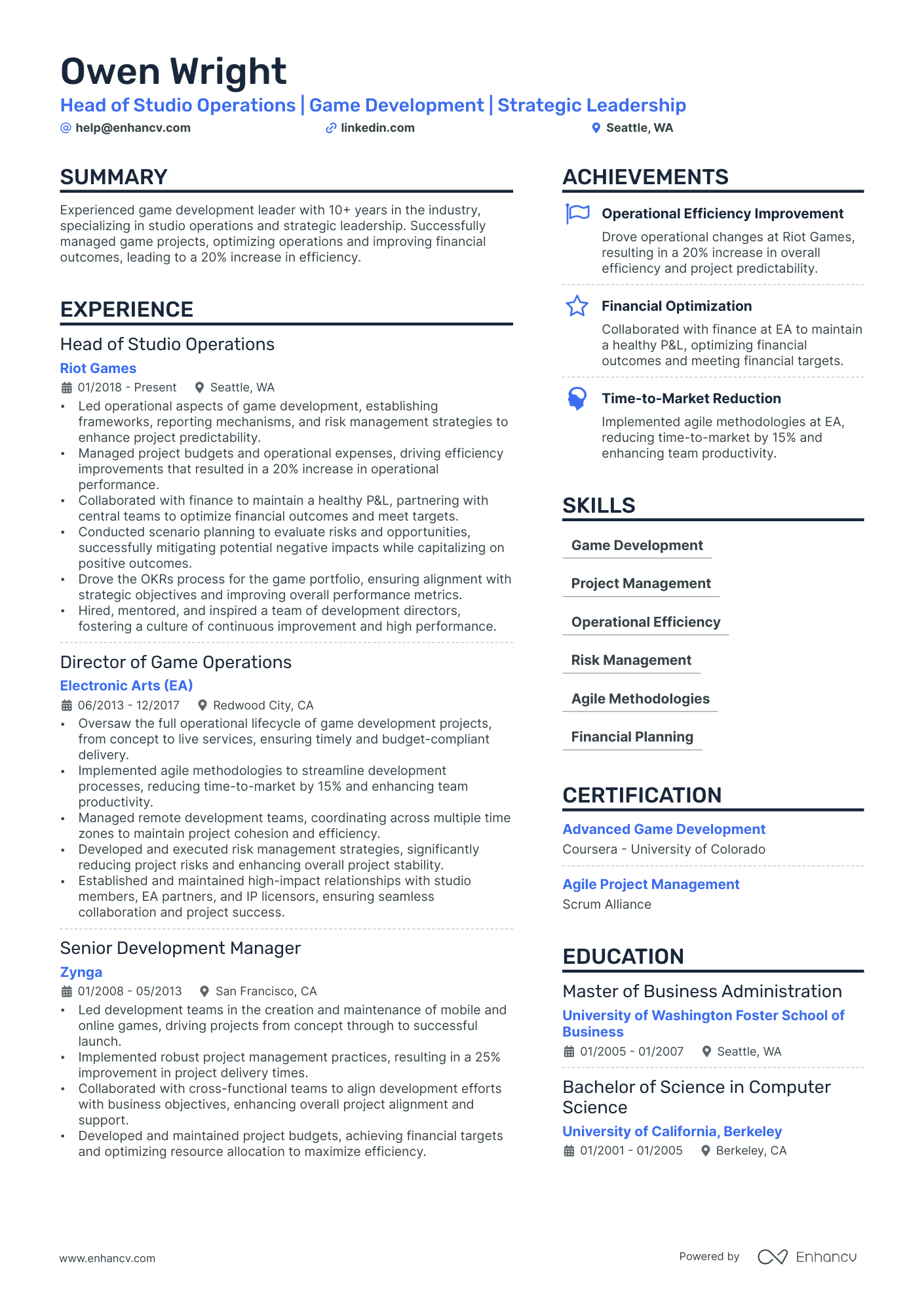 Owen Wright
Head of Studio Operations | Game Development | Strategic Leadership
help@enhancv.com linkedin.com Seattle, WA

SUMMARY

Experienced game development leader with 10+ years in the industry, specializing in studio operations and strategic leadership. Successfully managed game projects, optimizing operations and improving financial outcomes, leading to a 20% increase in efficiency.

EXPERIENCE

Head of Studio Operations
Riot Games
01/2018 - Present Seattle, WA
• Led operational aspects of game development, establishing frameworks, reporting mechanisms, and risk management strategies to enhance project predictability.
• Managed project budgets and operational expenses, driving efficiency improvements that resulted in a 20% increase in operational performance.
• Collaborated with finance to maintain a healthy P&L, partnering with central teams to optimize financial outcomes and meet targets.
• Conducted scenario planning to evaluate risks and opportunities, successfully mitigating potential negative impacts while capitalizing on positive outcomes.
• Drove the OKRs process for the game portfolio, ensuring alignment with strategic objectives and improving overall performance metrics.
• Hired, mentored, and inspired a team of development directors, fostering a culture of continuous improvement and high performance.

Director of Game Operations
Electronic Arts (EA)
06/2013 - 12/2017 Redwood City, CA
• Oversaw the full operational lifecycle of game development projects, from concept to live services, ensuring timely and budget-compliant delivery.
• Implemented agile methodologies to streamline development processes, reducing time-to-market by 15% and enhancing team productivity.
• Managed remote development teams, coordinating across multiple time zones to maintain project cohesion and efficiency.
• Developed and executed risk management strategies, significantly reducing project risks and enhancing overall project stability.
• Established and maintained high-impact relationships with studio members, EA partners, and IP licensors, ensuring seamless collaboration and project success.

Senior Development Manager
Zynga
01/2008 - 05/2013 San Francisco, CA
• Led development teams in the creation and maintenance of mobile and online games, driving projects from concept through to successful launch.
• Implemented robust project management practices, resulting in a 25% improvement in project delivery times.
• Collaborated with cross-functional teams to align development efforts with business objectives, enhancing overall project alignment and support.
• Developed and maintained project budgets, achieving financial targets and optimizing resource allocation to maximize efficiency.

ACHIEVEMENTS

Operational Efficiency Improvement
Drove operational changes at Riot Games, resulting in a 20% increase in overall efficiency and project predictability.

Financial Optimization
Collaborated with finance at EA to maintain a healthy P&L, optimizing financial outcomes and meeting financial targets.

Time-to-Market Reduction
Implemented agile methodologies at EA, reducing time-to-market by 15% and enhancing team productivity.

SKILLS

Game Development
Project Management
Operational Efficiency
Risk Management
Agile Methodologies
Financial Planning

CERTIFICATION

Advanced Game Development
Coursera - University of Colorado

Agile Project Management
Scrum Alliance

EDUCATION

Master of Business Administration
University of Washington Foster School of Business
01/2005 - 01/2007 Seattle, WA

Bachelor of Science in Computer Science
University of California, Berkeley
01/2001 - 01/2005 Berkeley, CA

www.enhancv.com
Powered by Enhancv